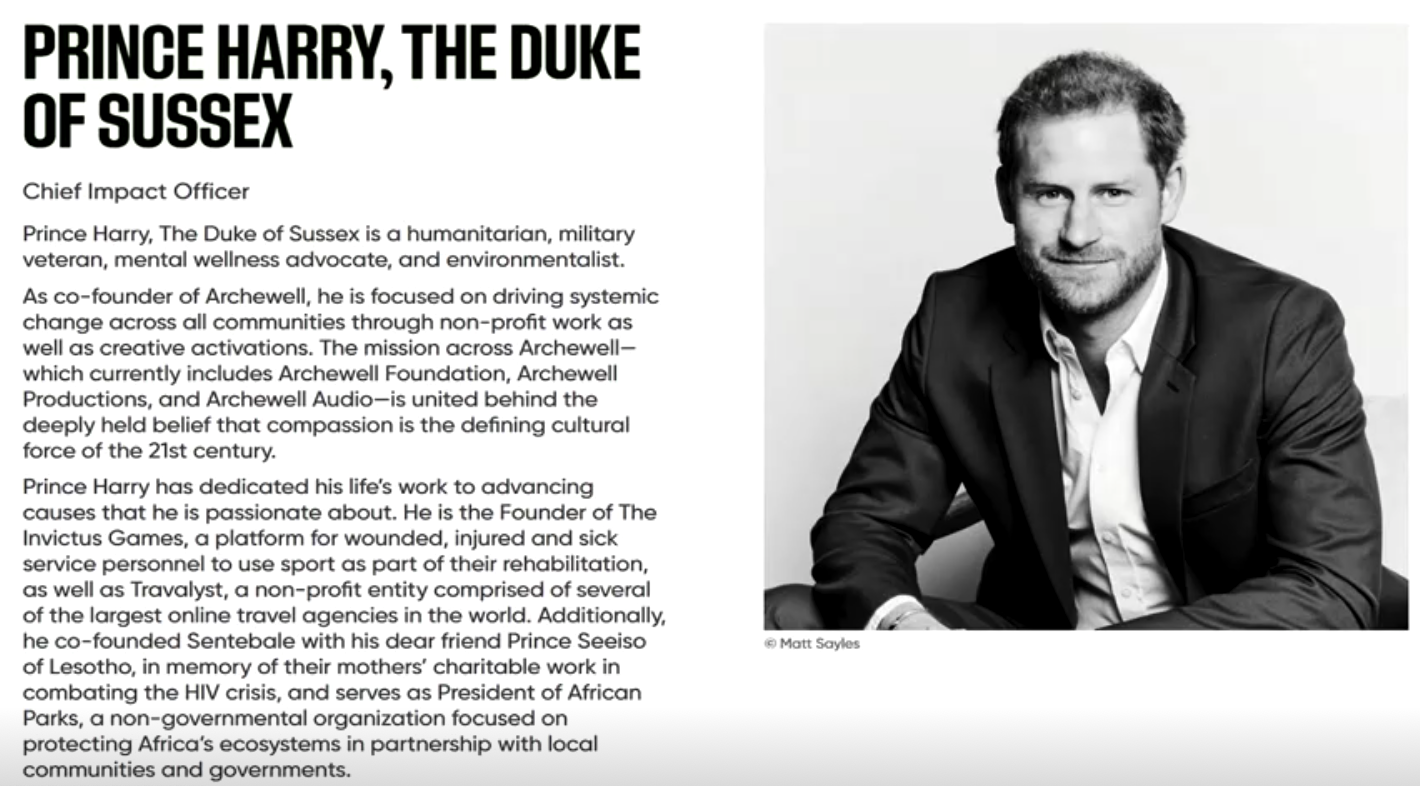 PRINCE HARRY, THE DUKE OF SUSSEX

Chief Impact Officer

Prince Harry, The Duke of Sussex is a humanitarian, military veteran, mental wellness advocate, and environmentalist.

As co-founder of Archewell, he is focused on driving systemic change across all communities through non-profit work as well as creative activations. The mission across Archewell—which currently includes Archewell Foundation, Archewell Productions, and Archewell Audio—is united behind the deeply held belief that compassion is the defining cultural force of the 21st century.

Prince Harry has dedicated his life's work to advancing causes that he is passionate about. He is the Founder of The Invictus Games, a platform for wounded, injured and sick service personnel to use sport as part of their rehabilitation, as well as Travalyst, a non-profit entity comprised of several of the largest online travel agencies in the world. Additionally, he co-founded Sentebale with his dear friend Prince Seeiso of Lesotho, in memory of their mothers' charitable work in combating the HIV crisis, and serves as President of African Parks, a non-governmental organization focused on protecting Africa's ecosystems in partnership with local communities and governments.

© Matt Sayles